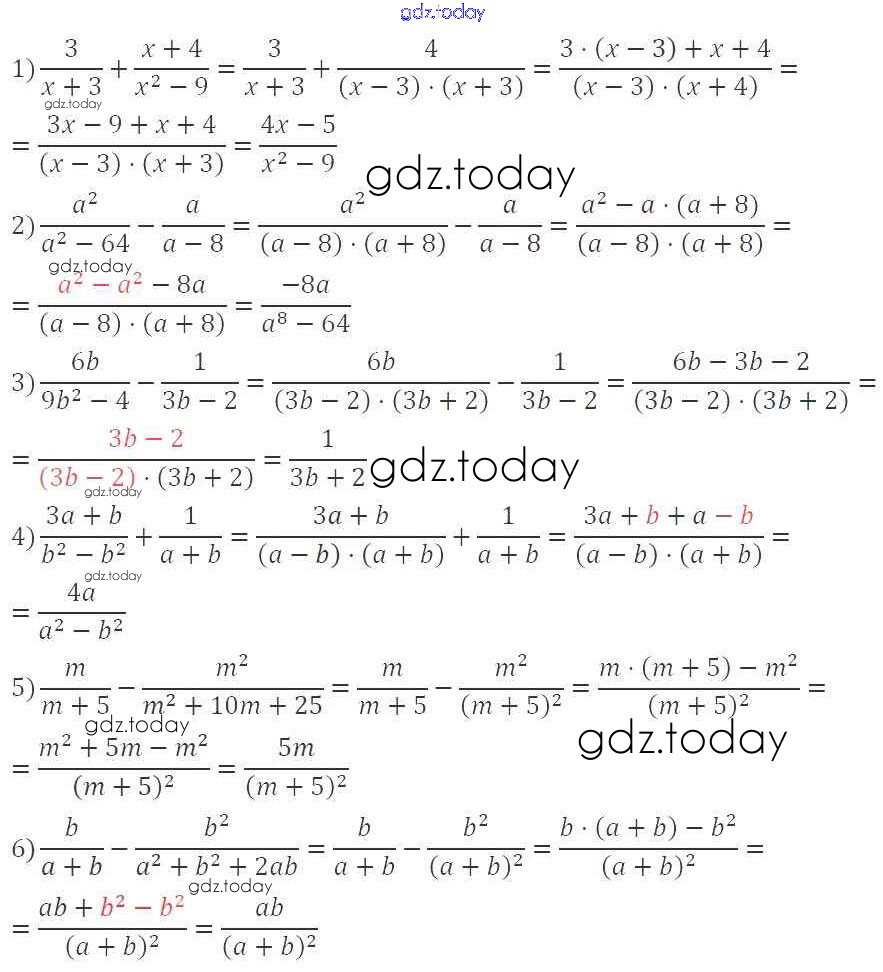 gdz.today

1) $\frac{3}{x+3}+\frac{x+4}{x^2-9}=\frac{3}{x+3}+\frac{4}{(x-3)\cdot(x+3)}=\frac{3\cdot(x-3)+x+4}{(x-3)\cdot(x+4)}=$
gdz.today
$=\frac{3x-9+x+4}{(x-3)\cdot(x+3)}=\frac{4x-5}{x^2-9}$

gdz.today

2) $\frac{a^2}{a^2-64}-\frac{a}{a-8}=\frac{a^2}{(a-8)\cdot(a+8)}-\frac{a}{a-8}=\frac{a^2-a\cdot(a+8)}{(a-8)\cdot(a+8)}=$
gdz.today
$=\frac{a^2-a^2-8a}{(a-8)\cdot(a+8)}=\frac{-8a}{a^8-64}$

3) $\frac{6b}{9b^2-4}-\frac{1}{3b-2}=\frac{6b}{(3b-2)\cdot(3b+2)}-\frac{1}{3b-2}=\frac{6b-3b-2}{(3b-2)\cdot(3b+2)}=$
$=\frac{3b-2}{(3b-2)\cdot(3b+2)}=\frac{1}{3b+2}$ gdz.today
gdz.today

4) $\frac{3a+b}{b^2-b^2}+\frac{1}{a+b}=\frac{3a+b}{(a-b)\cdot(a+b)}+\frac{1}{a+b}=\frac{3a+b+a-b}{(a-b)\cdot(a+b)}=$
gdz.today
$=\frac{4a}{a^2-b^2}$

5) $\frac{m}{m+5}-\frac{m^2}{m^2+10m+25}=\frac{m}{m+5}-\frac{m^2}{(m+5)^2}=\frac{m\cdot(m+5)-m^2}{(m+5)^2}=$
gdz.today
gdz.today
$=\frac{m^2+5m-m^2}{(m+5)^2}=\frac{5m}{(m+5)^2}$

6) $\frac{b}{a+b}-\frac{b^2}{a^2+b^2+2ab}=\frac{b}{a+b}-\frac{b^2}{(a+b)^2}=\frac{b\cdot(a+b)-b^2}{(a+b)^2}=$
gdz.today
$=\frac{ab+b^2-b^2}{(a+b)^2}=\frac{ab}{(a+b)^2}$